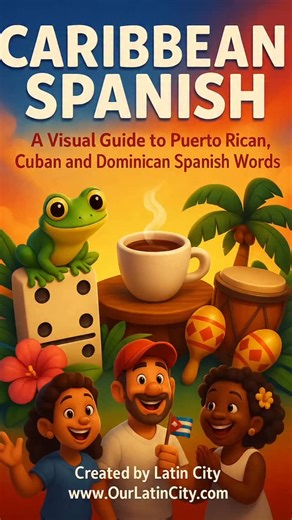 CARIBBEAN SPANISH

A Visual Guide to Puerto Rican, Cuban and Dominican Spanish Words

Created by Latin City
www.OurLatinCity.com